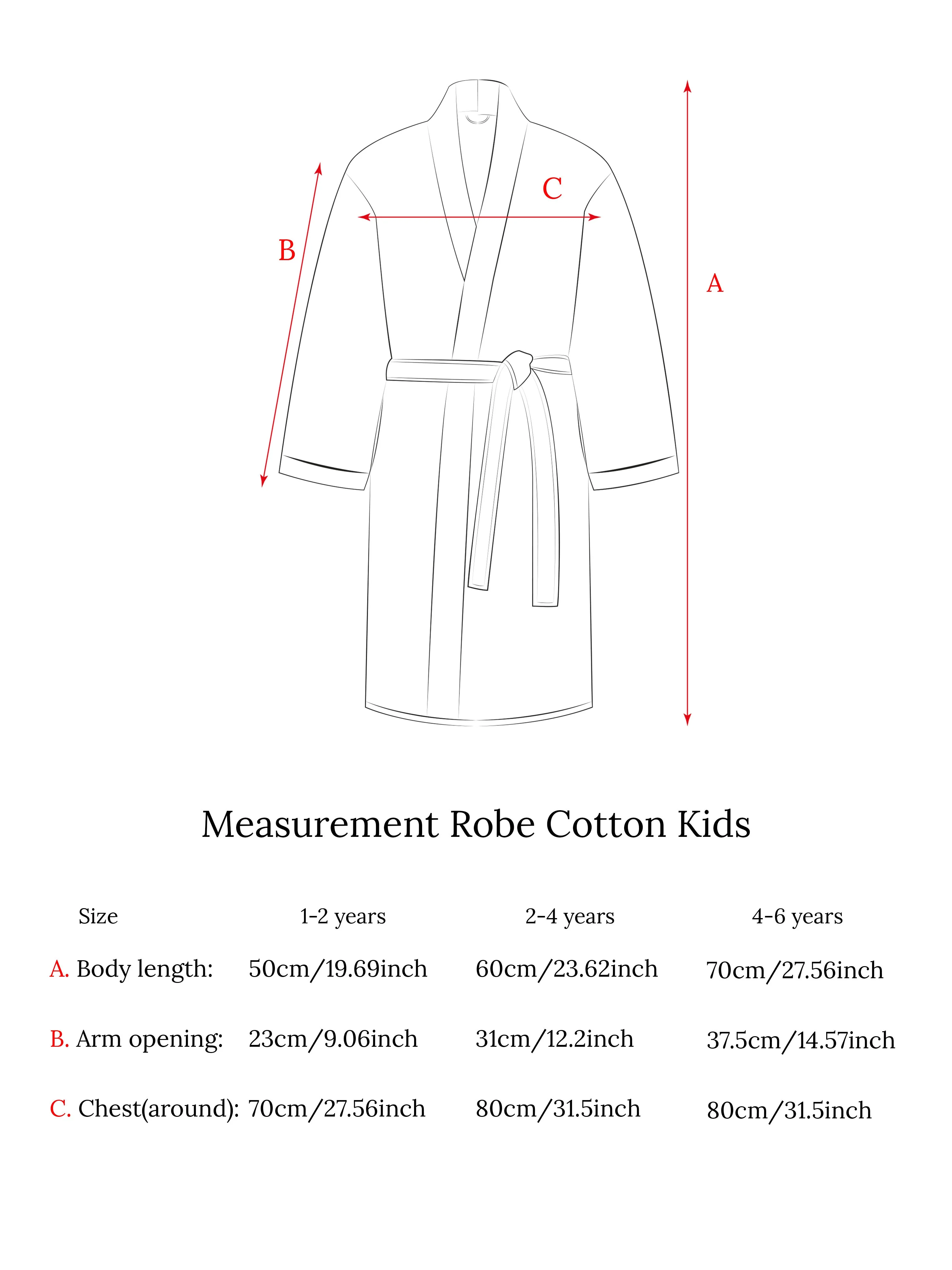 C

B

A

Measurement Robe Cotton Kids

| Size | 1-2 years | 2-4 years | 4-6 years |
|---|---|---|---|
| A. Body length: | 50cm/19.69inch | 60cm/23.62inch | 70cm/27.56inch |
| B. Arm opening: | 23cm/9.06inch | 31cm/12.2inch | 37.5cm/14.57inch |
| C. Chest(around): | 70cm/27.56inch | 80cm/31.5inch | 80cm/31.5inch |